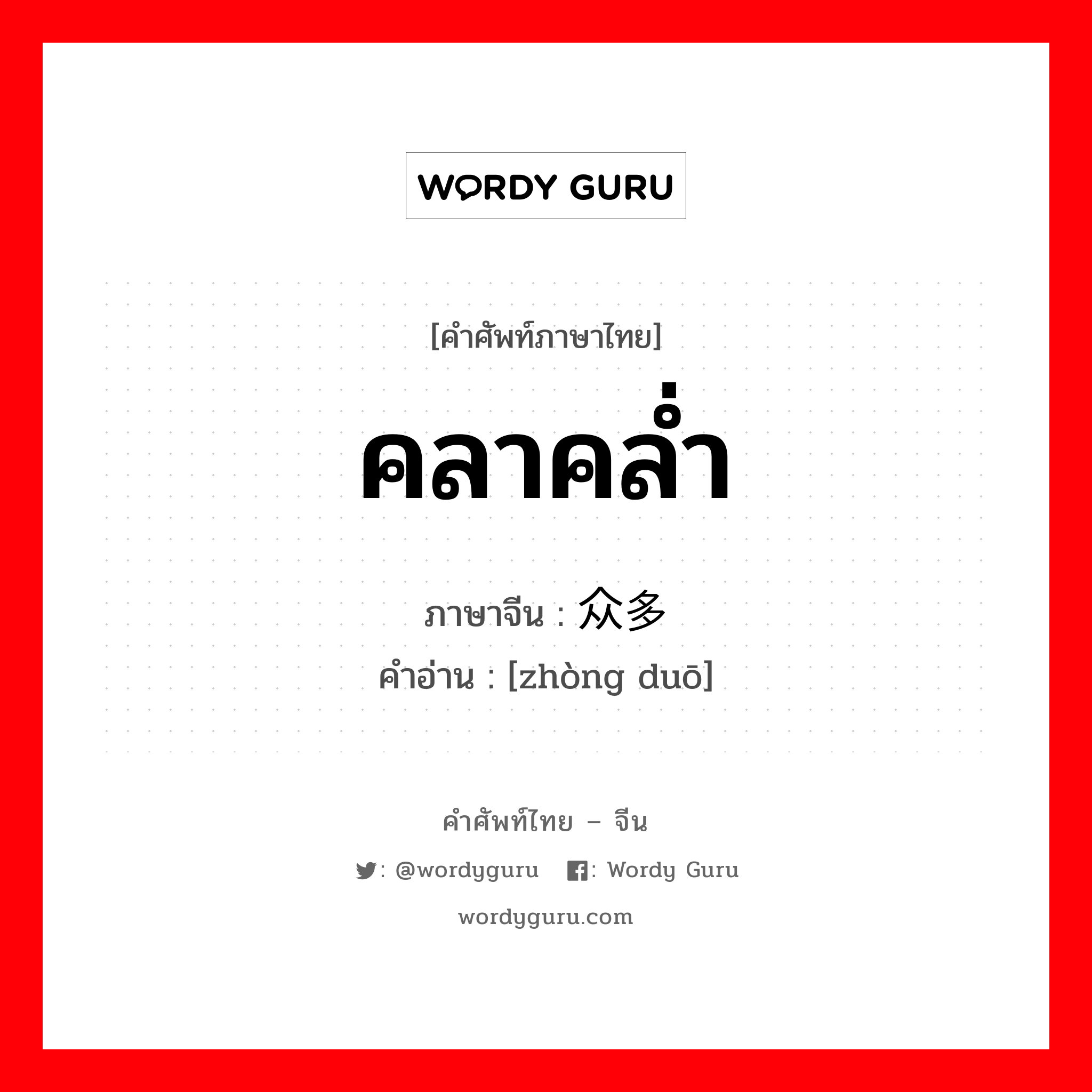 WORDY GURU

[คำศัพท์ภาษาไทย]

คลาคล่ำ

ภาษาจีน : 众多

คำอ่าน : [zhòng duō]

คำศัพท์ไทย – จีน

: @wordyguru : Wordy Guru

wordyguru.com